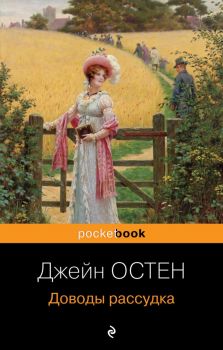 pocketbook

Джейн ОСТЕН

Доводы рассудка